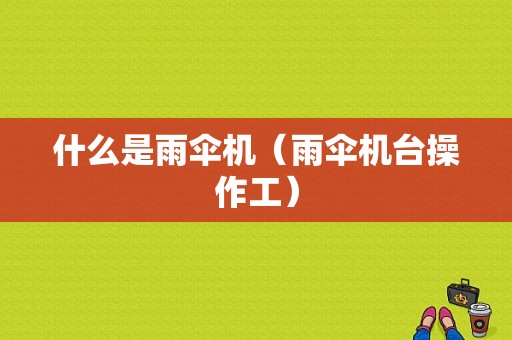 什么是雨伞机（雨伞机台操作工）